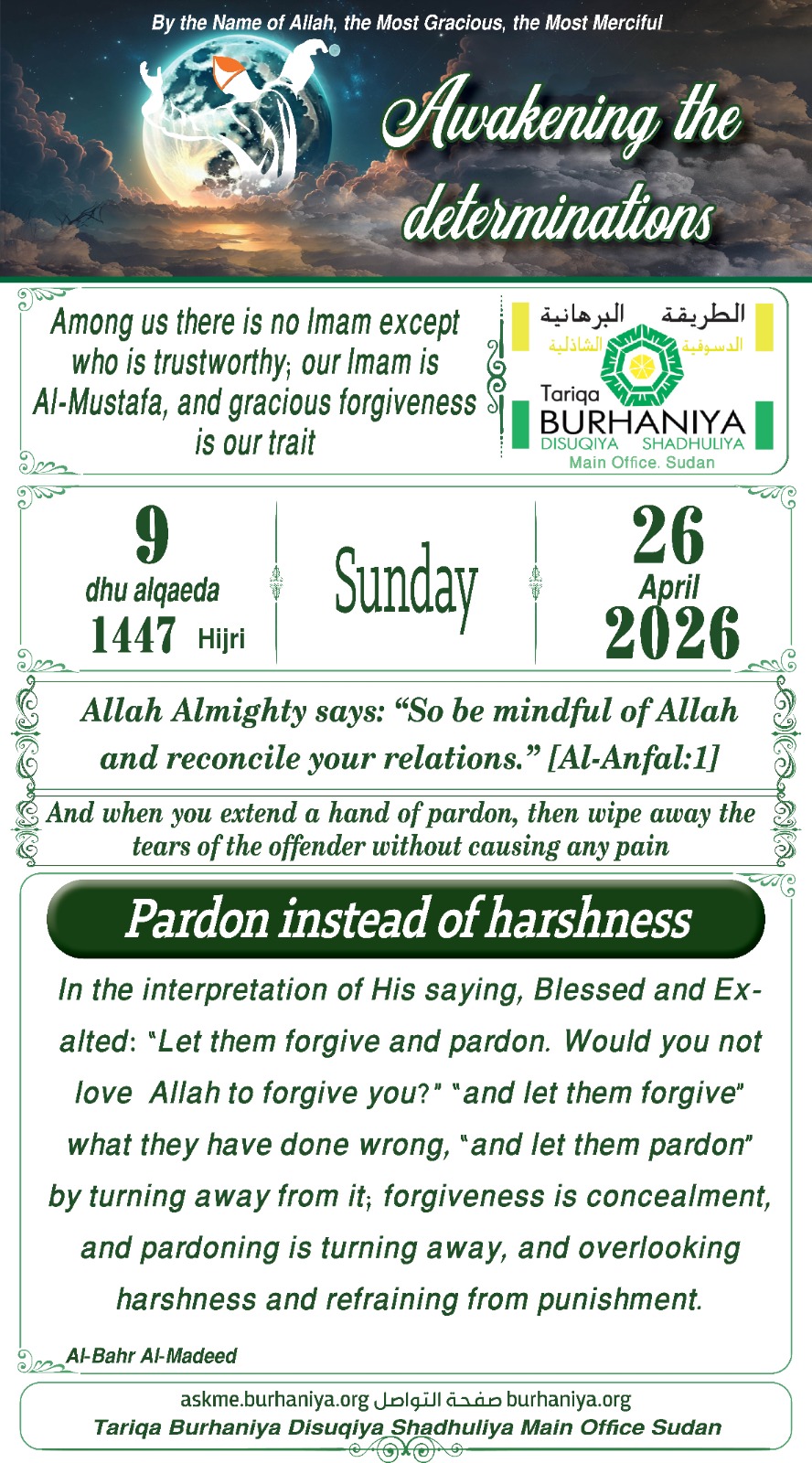 By the Name of Allah, the Most Gracious, the Most Merciful

Awakening the determinations

Among us there is no Imam except who is trustworthy; our Imam is Al-Mustafa, and gracious forgiveness is our trait

الطريقة البرهانية الدسوقية الشاذلية
Tariqa BURHANIYA DISUQIYA SHADHULIYA
Main Office. Sudan

9
dhu alqaeda
1447 Hijri

Sunday

26
April
2026

Allah Almighty says: “So be mindful of Allah and reconcile your relations.” [Al-Anfal:1]

And when you extend a hand of pardon, then wipe away the tears of the offender without causing any pain

Pardon instead of harshness

In the interpretation of His saying, Blessed and Exalted: "Let them forgive and pardon. Would you not love Allah to forgive you?" "and let them forgive" what they have done wrong, "and let them pardon" by turning away from it; forgiveness is concealment, and pardoning is turning away, and overlooking harshness and refraining from punishment.

Al-Bahr Al-Madeed

askme.burhaniya.org صفحة التواصل burhaniya.org
Tariqa Burhaniya Disuqiya Shadhuliya Main Office Sudan